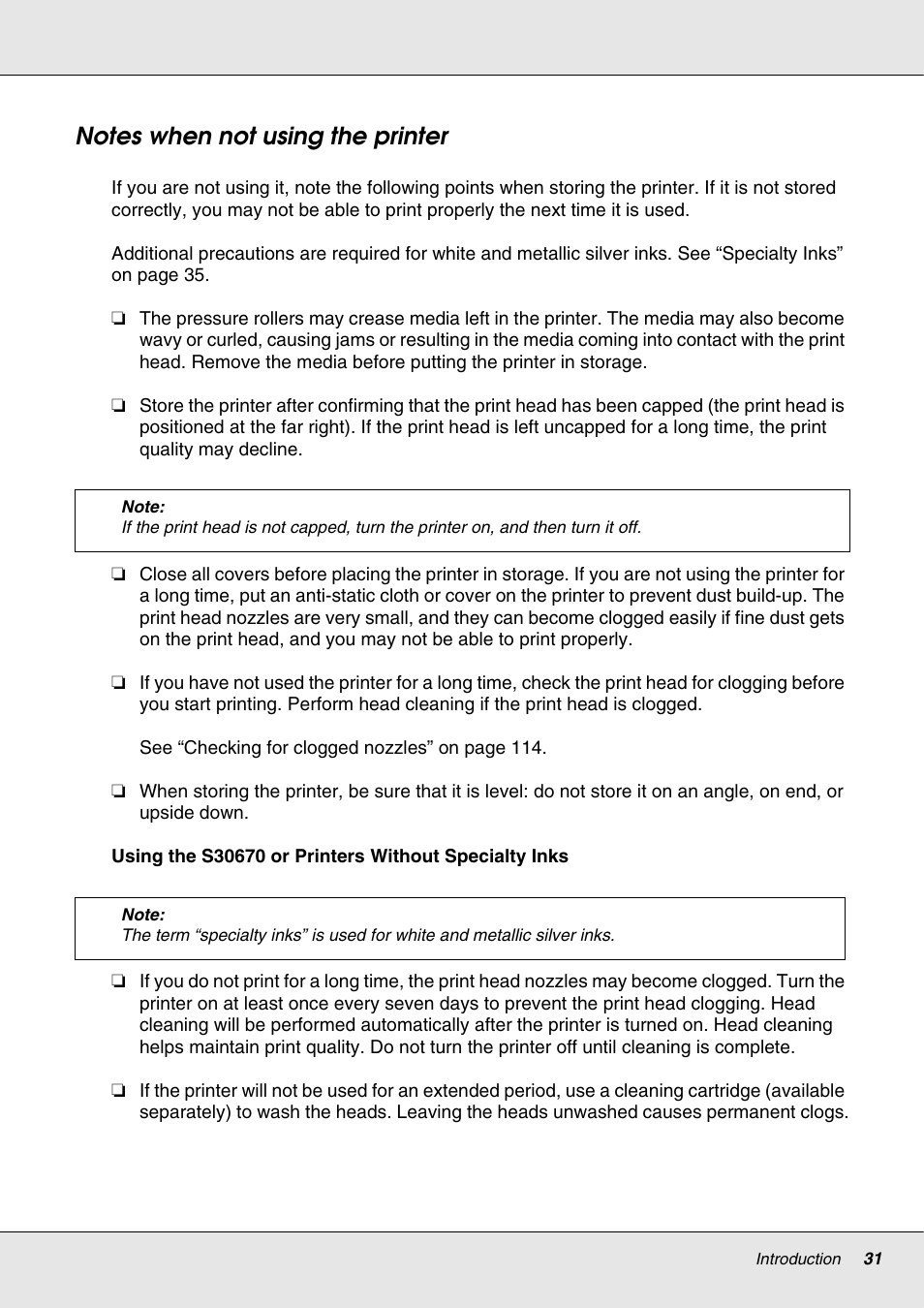 Notes when not using the printer

If you are not using it, note the following points when storing the printer. If it is not stored correctly, you may not be able to print properly the next time it is used.

Additional precautions are required for white and metallic silver inks. See “Specialty Inks” on page 35.

❏ The pressure rollers may crease media left in the printer. The media may also become wavy or curled, causing jams or resulting in the media coming into contact with the print head. Remove the media before putting the printer in storage.

❏ Store the printer after confirming that the print head has been capped (the print head is positioned at the far right). If the print head is left uncapped for a long time, the print quality may decline.

Note:
If the print head is not capped, turn the printer on, and then turn it off.

❏ Close all covers before placing the printer in storage. If you are not using the printer for a long time, put an anti-static cloth or cover on the printer to prevent dust build-up. The print head nozzles are very small, and they can become clogged easily if fine dust gets on the print head, and you may not be able to print properly.

❏ If you have not used the printer for a long time, check the print head for clogging before you start printing. Perform head cleaning if the print head is clogged.

See “Checking for clogged nozzles” on page 114.

❏ When storing the printer, be sure that it is level: do not store it on an angle, on end, or upside down.

Using the S30670 or Printers Without Specialty Inks

Note:
The term “specialty inks” is used for white and metallic silver inks.

❏ If you do not print for a long time, the print head nozzles may become clogged. Turn the printer on at least once every seven days to prevent the print head clogging. Head cleaning will be performed automatically after the printer is turned on. Head cleaning helps maintain print quality. Do not turn the printer off until cleaning is complete.

❏ If the printer will not be used for an extended period, use a cleaning cartridge (available separately) to wash the heads. Leaving the heads unwashed causes permanent clogs.

Introduction 31